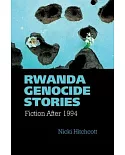 RWANDA GENOCIDE STORIES

Fiction After 1994

Nicki Hitchcott